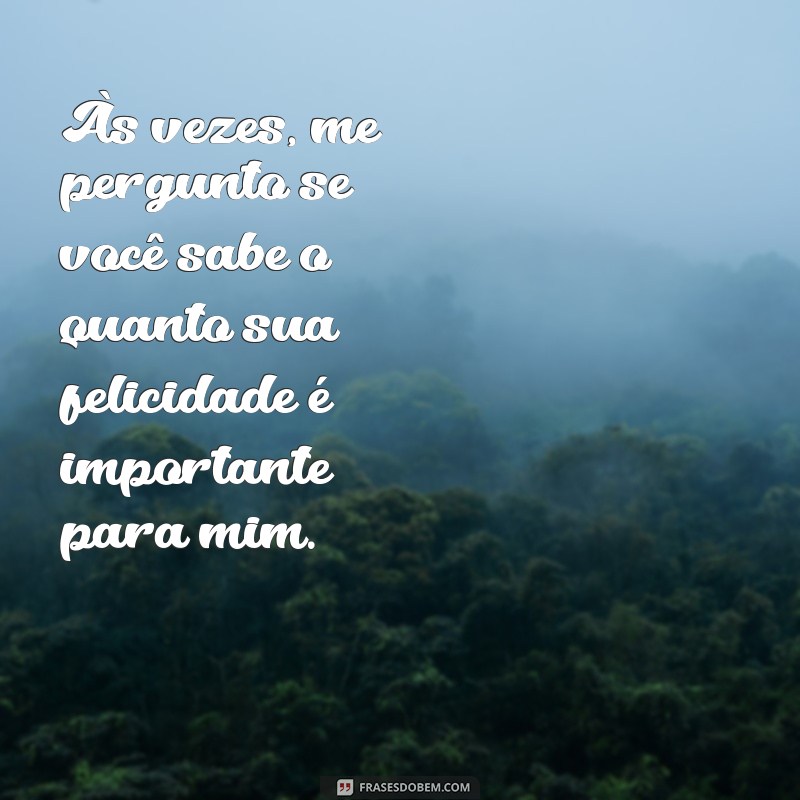 Às vezes, me pergunto se você sabe o quanto sua felicidade é importante para mim.

FRASESDOBEM.COM